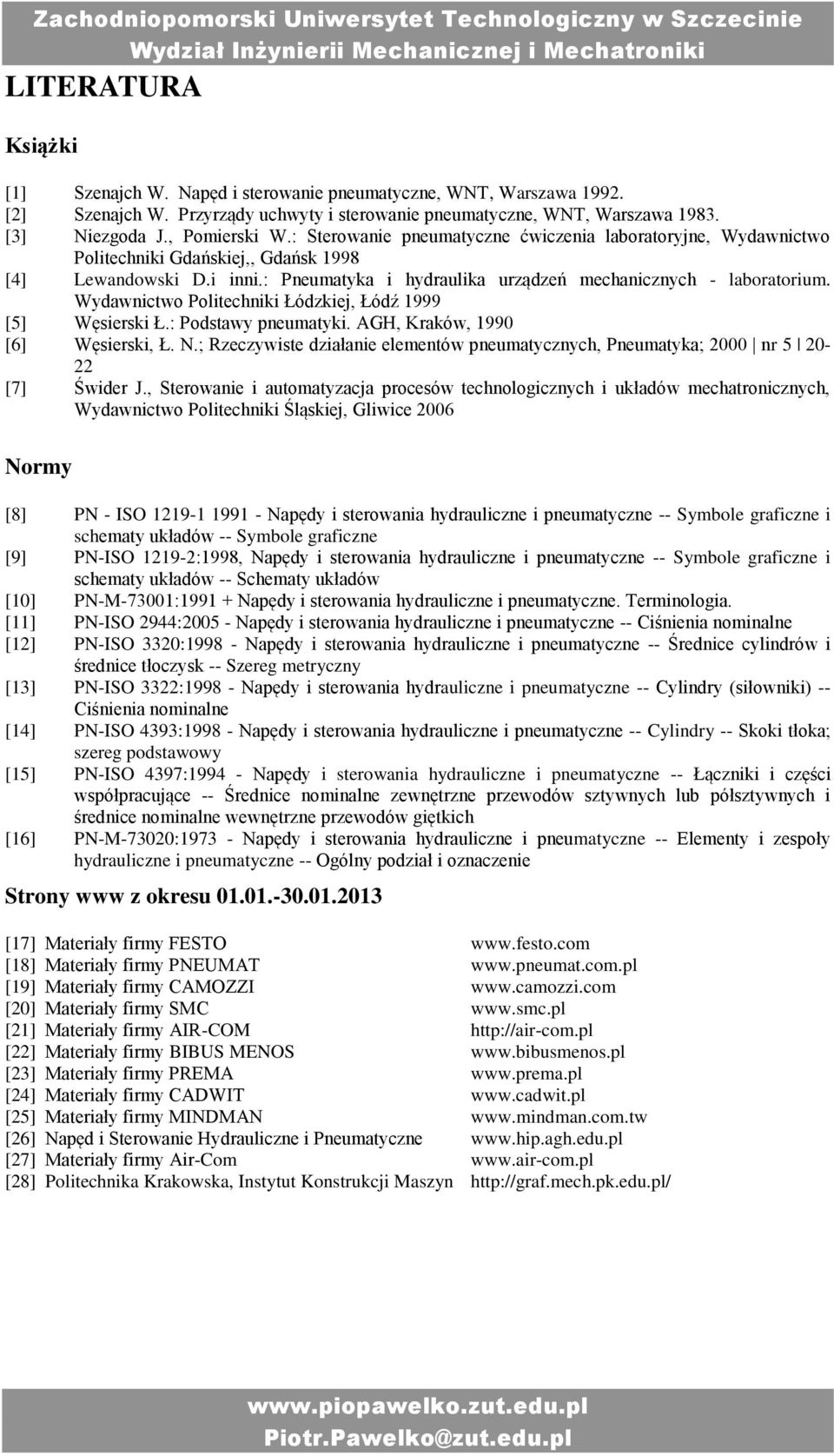 Zachodniopomorski Uniwersytet Technologiczny w Szczecinie
Wydział Inżynierii Mechanicznej i Mechatroniki

LITERATURA

Książki

[1] Szenajch W. Napęd i sterowanie pneumatyczne, WNT, Warszawa 1992.
[2] Szenajch W. Przyrządy uchwyty i sterowanie pneumatyczne, WNT, Warszawa 1983.
[3] Niezgoda J., Pomierski W.: Sterowanie pneumatyczne ćwiczenia laboratoryjne, Wydawnictwo Politechniki Gdańskiej,, Gdańsk 1998
[4] Lewandowski D.i inni.: Pneumatyka i hydraulika urządzeń mechanicznych - laboratorium. Wydawnictwo Politechniki Łódzkiej, Łódź 1999
[5] Węsierski Ł.: Podstawy pneumatyki. AGH, Kraków, 1990
[6] Węsierski, Ł. N.; Rzeczywiste działanie elementów pneumatycznych, Pneumatyka; 2000 | nr 5 | 20-22
[7] Świder J., Sterowanie i automatyzacja procesów technologicznych i układów mechatronicznych, Wydawnictwo Politechniki Śląskiej, Gliwice 2006

Normy

[8] PN - ISO 1219-1 1991 - Napędy i sterowania hydrauliczne i pneumatyczne -- Symbole graficzne i schematy układów -- Symbole graficzne
[9] PN-ISO 1219-2:1998, Napędy i sterowania hydrauliczne i pneumatyczne -- Symbole graficzne i schematy układów -- Schematy układów
[10] PN-M-73001:1991 + Napędy i sterowania hydrauliczne i pneumatyczne. Terminologia.
[11] PN-ISO 2944:2005 - Napędy i sterowania hydrauliczne i pneumatyczne -- Ciśnienia nominalne
[12] PN-ISO 3320:1998 - Napędy i sterowania hydrauliczne i pneumatyczne -- Średnice cylindrów i średnice tłoczysk -- Szereg metryczny
[13] PN-ISO 3322:1998 - Napędy i sterowania hydrauliczne i pneumatyczne -- Cylindry (siłowniki) -- Ciśnienia nominalne
[14] PN-ISO 4393:1998 - Napędy i sterowania hydrauliczne i pneumatyczne -- Cylindry -- Skoki tłoka; szereg podstawowy
[15] PN-ISO 4397:1994 - Napędy i sterowania hydrauliczne i pneumatyczne -- Łączniki i części współpracujące -- Średnice nominalne zewnętrzne przewodów sztywnych lub półsztywnych i średnice nominalne wewnętrzne przewodów giętkich
[16] PN-M-73020:1973 - Napędy i sterowania hydrauliczne i pneumatyczne -- Elementy i zespoły hydrauliczne i pneumatyczne -- Ogólny podział i oznaczenie

Strony www z okresu 01.01.-30.01.2013

[17] Materiały firmy FESTO www.festo.com
[18] Materiały firmy PNEUMAT www.pneumat.com.pl
[19] Materiały firmy CAMOZZI www.camozzi.com
[20] Materiały firmy SMC www.smc.pl
[21] Materiały firmy AIR-COM http://air-com.pl
[22] Materiały firmy BIBUS MENOS www.bibusmenos.pl
[23] Materiały firmy PREMA www.prema.pl
[24] Materiały firmy CADWIT www.cadwit.pl
[25] Materiały firmy MINDMAN www.mindman.com.tw
[26] Napęd i Sterowanie Hydrauliczne i Pneumatyczne www.hip.agh.edu.pl
[27] Materiały firmy Air-Com www.air-com.pl
[28] Politechnika Krakowska, Instytut Konstrukcji Maszyn http://graf.mech.pk.edu.pl/

www.piopawelko.zut.edu.pl
Piotr.Pawelko@zut.edu.pl